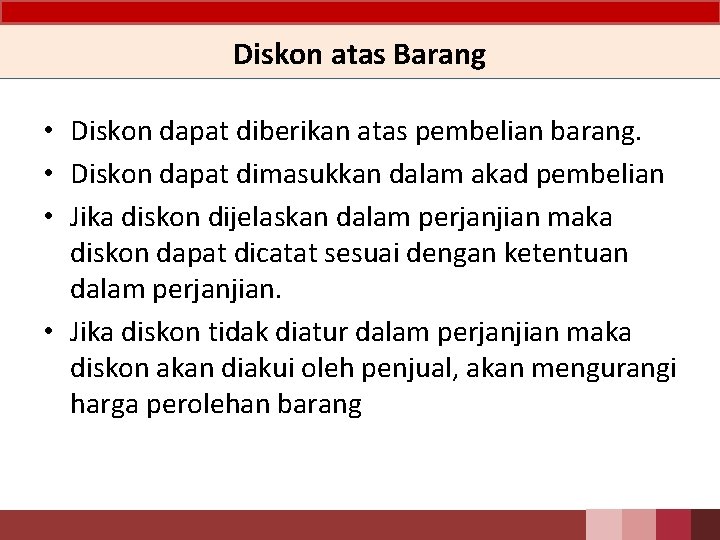 Diskon atas Barang

• Diskon dapat diberikan atas pembelian barang.
• Diskon dapat dimasukkan dalam akad pembelian
• Jika diskon dijelaskan dalam perjanjian maka diskon dapat dicatat sesuai dengan ketentuan dalam perjanjian.
• Jika diskon tidak diatur dalam perjanjian maka diskon akan diakui oleh penjual, akan mengurangi harga perolehan barang